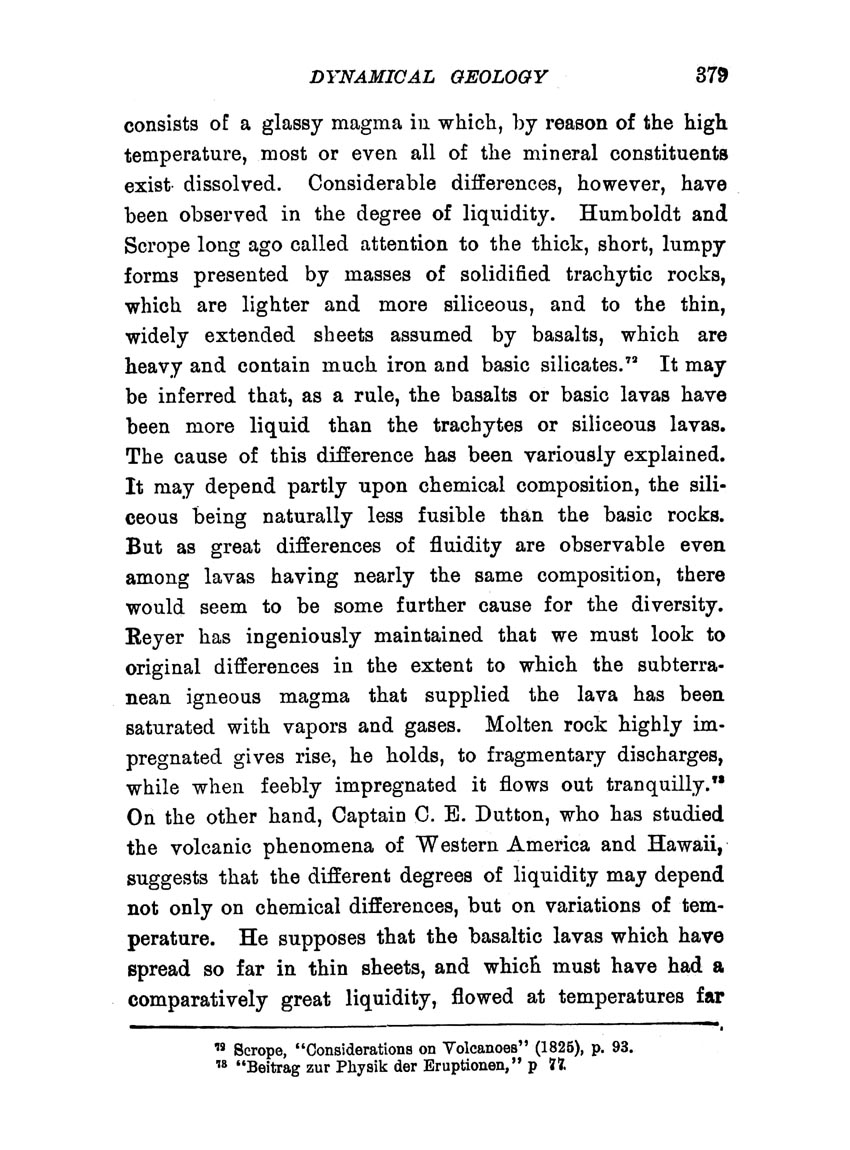 DYNAMICAL GEOLOGY 379

consists of a glassy magma in which, by reason of the high temperature, most or even all of the mineral constituents exist dissolved. Considerable differences, however, have been observed in the degree of liquidity. Humboldt and Scrope long ago called attention to the thick, short, lumpy forms presented by masses of solidified trachytic rocks, which are lighter and more siliceous, and to the thin, widely extended sheets assumed by basalts, which are heavy and contain much iron and basic silicates.$^{72}$ It may be inferred that, as a rule, the basalts or basic lavas have been more liquid than the trachytes or siliceous lavas. The cause of this difference has been variously explained. It may depend partly upon chemical composition, the siliceous being naturally less fusible than the basic rocks. But as great differences of fluidity are observable even among lavas having nearly the same composition, there would seem to be some further cause for the diversity. Reyer has ingeniously maintained that we must look to original differences in the extent to which the subterranean igneous magma that supplied the lava has been saturated with vapors and gases. Molten rock highly impregnated gives rise, he holds, to fragmentary discharges, while when feebly impregnated it flows out tranquilly.$^{73}$ On the other hand, Captain C. E. Dutton, who has studied the volcanic phenomena of Western America and Hawaii, suggests that the different degrees of liquidity may depend not only on chemical differences, but on variations of temperature. He supposes that the basaltic lavas which have spread so far in thin sheets, and which must have had a comparatively great liquidity, flowed at temperatures far

$^{72}$ Scrope, "Considerations on Volcanoes" (1825), p. 93.
$^{73}$ "Beitrag zur Physik der Eruptionen," p 77.